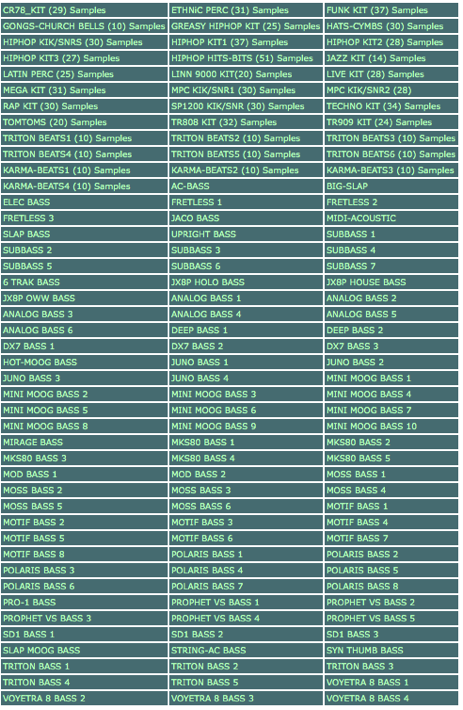 | | | |
|---|---|---|
| CR78_KIT (29) Samples | ETHNiC PERC (31) Samples | FUNK KIT (37) Samples |
| GONGS-CHURCH BELLS (10) Samples | GREASY HIPHOP KIT (25) Samples | HATS-CYMBS (30) Samples |
| HIPHOP KIK/SNRS (30) Samples | HIPHOP KIT1 (37) Samples | HIPHOP KIT2 (28) Samples |
| HIPHOP KIT3 (27) Samples | HIPHOP HITS-BITS (51) Samples | JAZZ KIT (14) Samples |
| LATIN PERC (25) Samples | LINN 9000 KIT(20) Samples | LIVE KIT (28) Samples |
| MEGA KIT (31) Samples | MPC KIK/SNR1 (30) Samples | MPC KIK/SNR2 (28) |
| RAP KIT (30) Samples | SP1200 KIK/SNR (30) Samples | TECHNO KIT (34) Samples |
| TOMTOMS (20) Samples | TR808 KIT (32) Samples | TR909 KIT (24) Samples |
| TRITON BEATS1 (10) Samples | TRITON BEATS2 (10) Samples | TRITON BEATS3 (10) Samples |
| TRITON BEATS4 (10) Samples | TRITON BEATS5 (10) Samples | TRITON BEATS6 (10) Samples |
| KARMA-BEATS1 (10) Samples | KARMA-BEATS2 (10) Samples | KARMA-BEATS3 (10) Samples |
| KARMA-BEATS4 (10) Samples | AC-BASS | BIG-SLAP |
| ELEC BASS | FRETLESS 1 | FRETLESS 2 |
| FRETLESS 3 | JACO BASS | MIDI-ACOUSTIC |
| SLAP BASS | UPRIGHT BASS | SUBBASS 1 |
| SUBBASS 2 | SUBBASS 3 | SUBBASS 4 |
| SUBBASS 5 | SUBBASS 6 | SUBBASS 7 |
| 6 TRAK BASS | JX8P HOLO BASS | JX8P HOUSE BASS |
| JX8P OWW BASS | ANALOG BASS 1 | ANALOG BASS 2 |
| ANALOG BASS 3 | ANALOG BASS 4 | ANALOG BASS 5 |
| ANALOG BASS 6 | DEEP BASS 1 | DEEP BASS 2 |
| DX7 BASS 1 | DX7 BASS 2 | DX7 BASS 3 |
| HOT-MOOG BASS | JUNO BASS 1 | JUNO BASS 2 |
| JUNO BASS 3 | JUNO BASS 4 | MINI MOOG BASS 1 |
| MINI MOOG BASS 2 | MINI MOOG BASS 3 | MINI MOOG BASS 4 |
| MINI MOOG BASS 5 | MINI MOOG BASS 6 | MINI MOOG BASS 7 |
| MINI MOOG BASS 8 | MINI MOOG BASS 9 | MINI MOOG BASS 10 |
| MIRAGE BASS | MKS80 BASS 1 | MKS80 BASS 2 |
| MKS80 BASS 3 | MKS80 BASS 4 | MKS80 BASS 5 |
| MOD BASS 1 | MOD BASS 2 | MOSS BASS 1 |
| MOSS BASS 2 | MOSS BASS 3 | MOSS BASS 4 |
| MOSS BASS 5 | MOSS BASS 6 | MOTIF BASS 1 |
| MOTIF BASS 2 | MOTIF BASS 3 | MOTIF BASS 4 |
| MOTIF BASS 5 | MOTIF BASS 6 | MOTIF BASS 7 |
| MOTIF BASS 8 | POLARIS BASS 1 | POLARIS BASS 2 |
| POLARIS BASS 3 | POLARIS BASS 4 | POLARIS BASS 5 |
| POLARIS BASS 6 | POLARIS BASS 7 | POLARIS BASS 8 |
| PRO-1 BASS | PROPHET VS BASS 1 | PROPHET VS BASS 2 |
| PROPHET VS BASS 3 | PROPHET VS BASS 4 | PROPHET VS BASS 5 |
| SD1 BASS 1 | SD1 BASS 2 | SD1 BASS 3 |
| SLAP MOOG BASS | STRING-AC BASS | SYN THUMB BASS |
| TRITON BASS 1 | TRITON BASS 2 | TRITON BASS 3 |
| TRITON BASS 4 | TRITON BASS 5 | VOYETRA 8 BASS 1 |
| VOYETRA 8 BASS 2 | VOYETRA 8 BASS 3 | VOYETRA 8 BASS 4 |